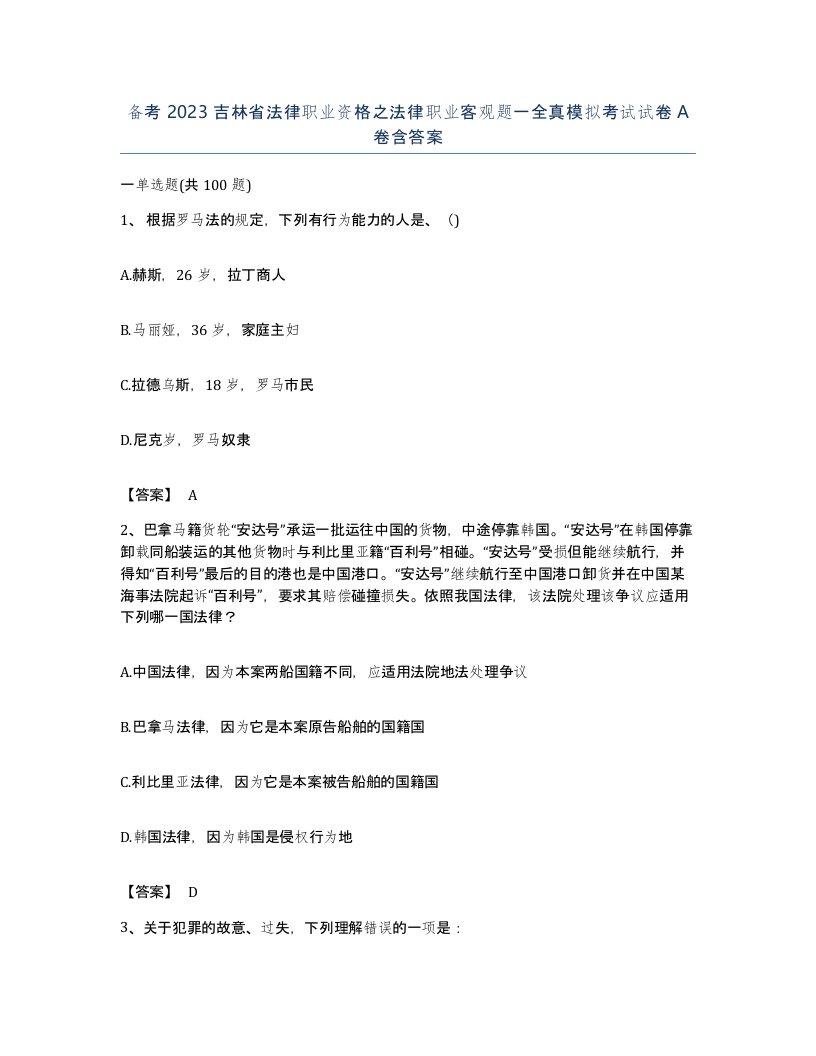 备考 2023 吉林省法律职业资格之法律职业客观题一全真模拟考试试卷 A 卷含答案

一单选题(共 100 题)

1、根据罗马法的规定，下列有行为能力的人是、()

A.赫斯，26 岁，拉丁商人

B.马丽娅，36 岁，家庭主妇

C.拉德乌斯，18 岁，罗马市民

D.尼克岁，罗马奴隶

【答案】 A

2、巴拿马籍货轮“安达号”承运一批运往中国的货物，中途停靠韩国。“安达号”在韩国停靠卸载同船装运的其他货物时与利比里亚籍“百利号”相碰。“安达号”受损但能继续航行，并得知“百利号”最后的目的港也是中国港口。“安达号”继续航行至中国港口卸货并在中国某海事法院起诉“百利号”，要求其赔偿碰撞损失。依照我国法律，该法院处理该争议应适用下列哪一国法律？

A.中国法律，因为本案两船国籍不同，应适用法院地法处理争议

B.巴拿马法律，因为它是本案原告船舶的国籍国

C.利比里亚法律，因为它是本案被告船舶的国籍国

D.韩国法律，因为韩国是侵权行为地

【答案】 D

3、关于犯罪的故意、过失，下列理解错误的一项是：